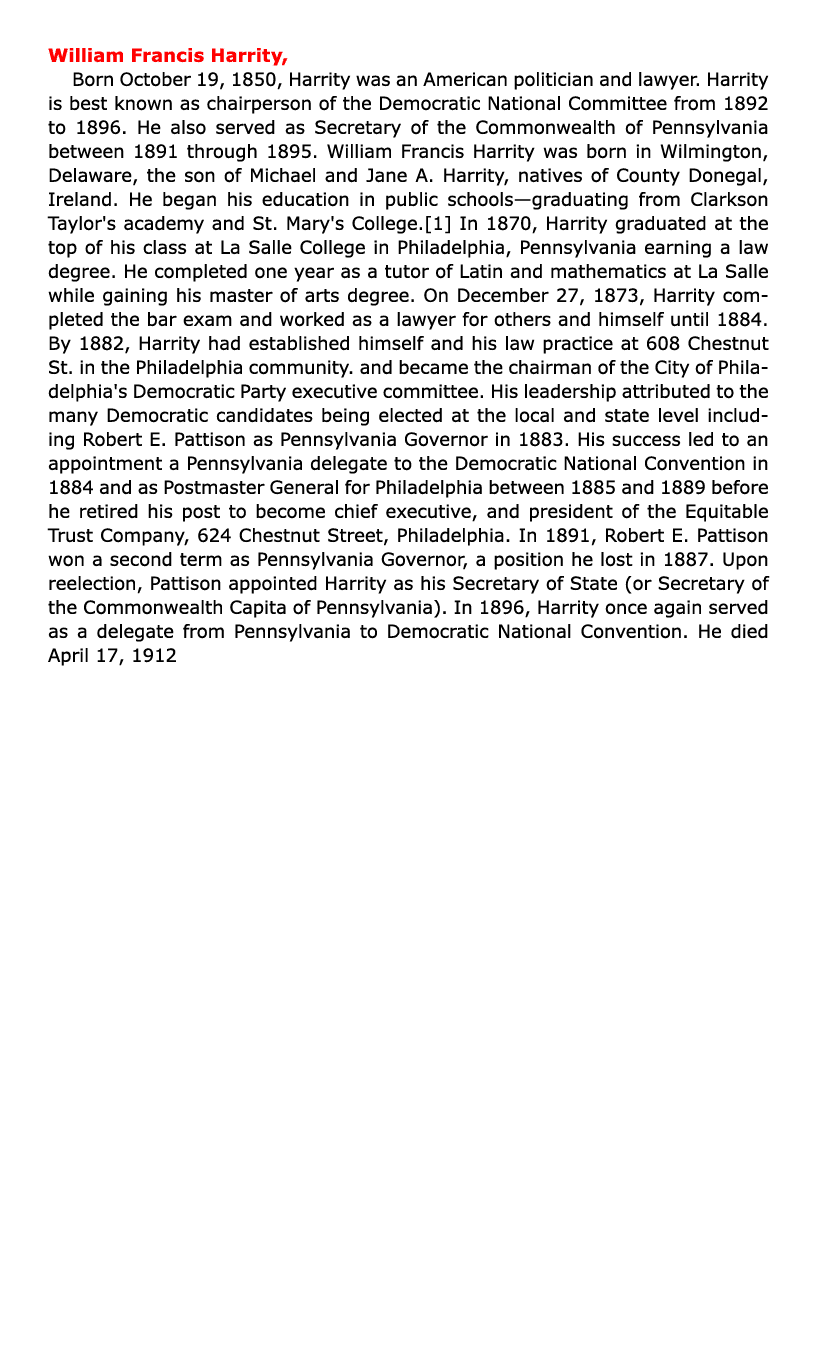 William Francis Harrity,

Born October 19, 1850, Harrity was an American politician and lawyer. Harrity is best known as chairperson of the Democratic National Committee from 1892 to 1896. He also served as Secretary of the Commonwealth of Pennsylvania between 1891 through 1895. William Francis Harrity was born in Wilmington, Delaware, the son of Michael and Jane A. Harrity, natives of County Donegal, Ireland. He began his education in public schools—graduating from Clarkson Taylor's academy and St. Mary's College.[1] In 1870, Harrity graduated at the top of his class at La Salle College in Philadelphia, Pennsylvania earning a law degree. He completed one year as a tutor of Latin and mathematics at La Salle while gaining his master of arts degree. On December 27, 1873, Harrity completed the bar exam and worked as a lawyer for others and himself until 1884. By 1882, Harrity had established himself and his law practice at 608 Chestnut St. in the Philadelphia community. and became the chairman of the City of Philadelphia's Democratic Party executive committee. His leadership attributed to the many Democratic candidates being elected at the local and state level including Robert E. Pattison as Pennsylvania Governor in 1883. His success led to an appointment a Pennsylvania delegate to the Democratic National Convention in 1884 and as Postmaster General for Philadelphia between 1885 and 1889 before he retired his post to become chief executive, and president of the Equitable Trust Company, 624 Chestnut Street, Philadelphia. In 1891, Robert E. Pattison won a second term as Pennsylvania Governor, a position he lost in 1887. Upon reelection, Pattison appointed Harrity as his Secretary of State (or Secretary of the Commonwealth Capita of Pennsylvania). In 1896, Harrity once again served as a delegate from Pennsylvania to Democratic National Convention. He died April 17, 1912